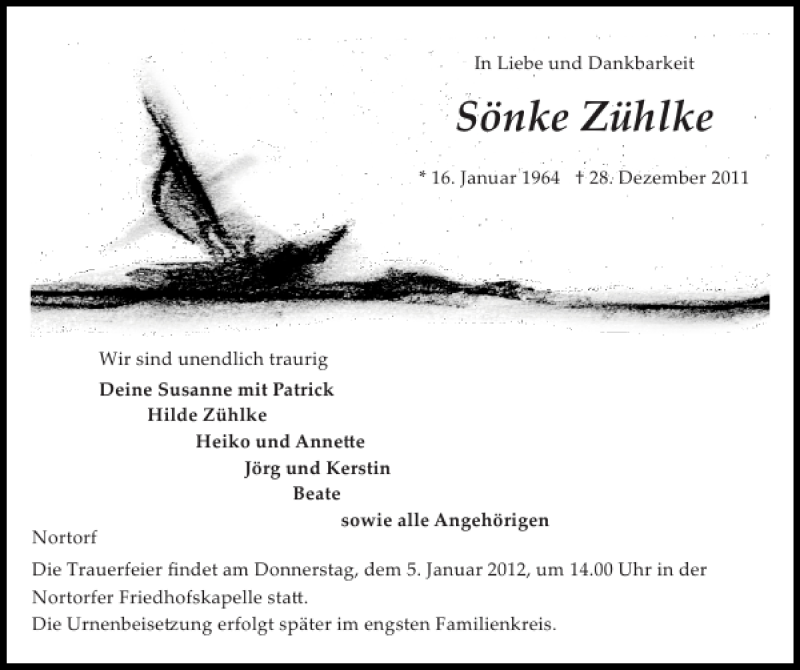 In Liebe und Dankbarkeit

Sönke Zühlke

* 16. Januar 1964 † 28. Dezember 2011

Wir sind unendlich traurig

Deine Susanne mit Patrick
Hilde Zühlke
Heiko und Annette
Jörg und Kerstin
Beate
sowie alle Angehörigen

Nortorf

Die Trauerfeier findet am Donnerstag, dem 5. Januar 2012, um 14.00 Uhr in der Nortorfer Friedhofskapelle statt.
Die Urnenbeisetzung erfolgt später im engsten Familienkreis.